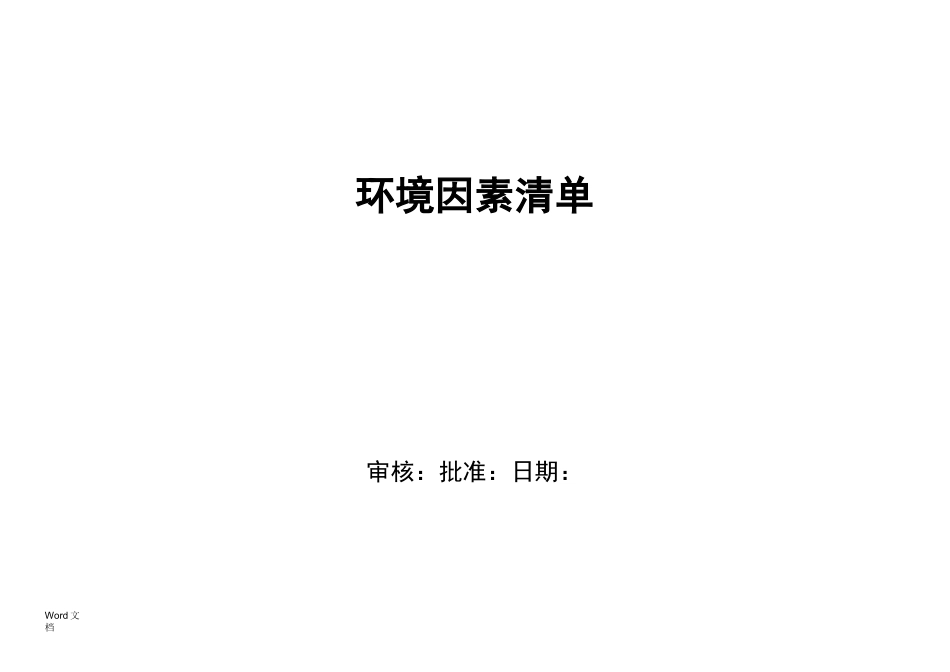 环境因素清单

审核：批准：日期：

Word 文档